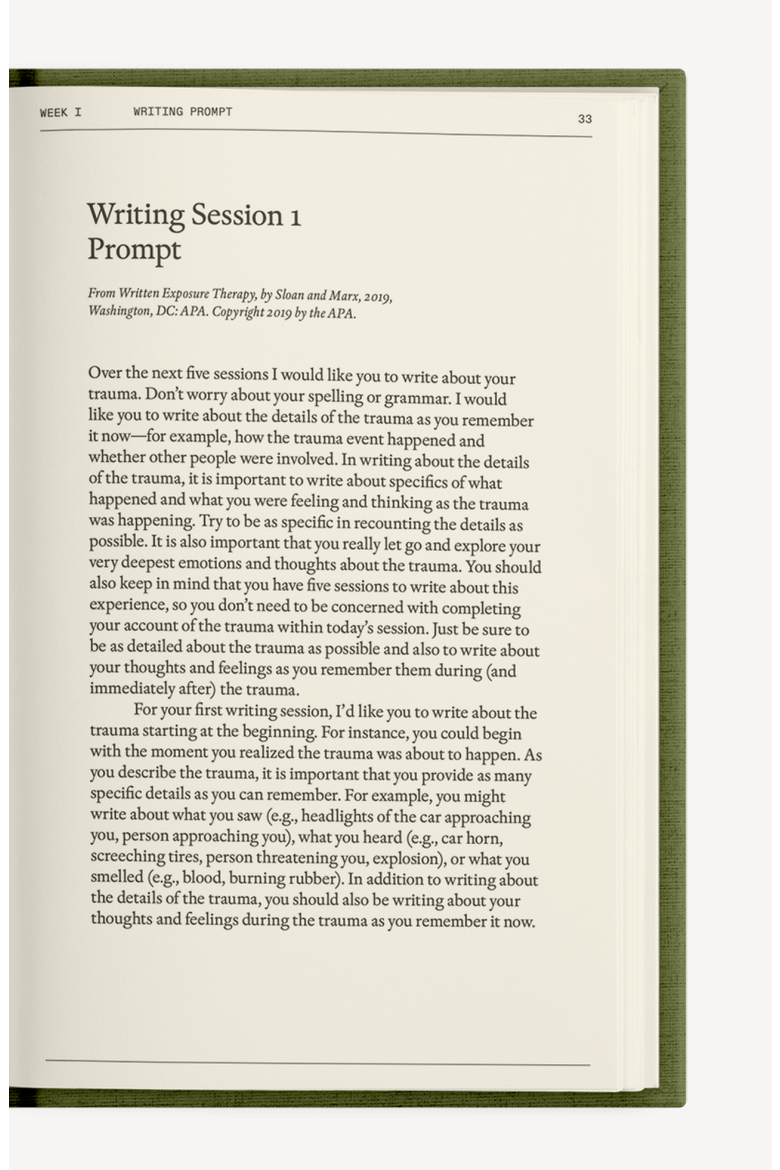 WEEK I WRITING PROMPT 33

Writing Session 1
Prompt

From Written Exposure Therapy, by Sloan and Marx, 2019, Washington, DC: APA. Copyright 2019 by the APA.

Over the next five sessions I would like you to write about your trauma. Don't worry about your spelling or grammar. I would like you to write about the details of the trauma as you remember it now—for example, how the trauma event happened and whether other people were involved. In writing about the details of the trauma, it is important to write about specifics of what happened and what you were feeling and thinking as the trauma was happening. Try to be as specific in recounting the details as possible. It is also important that you really let go and explore your very deepest emotions and thoughts about the trauma. You should also keep in mind that you have five sessions to write about this experience, so you don't need to be concerned with completing your account of the trauma within today's session. Just be sure to be as detailed about the trauma as possible and also to write about your thoughts and feelings as you remember them during (and immediately after) the trauma.

For your first writing session, I'd like you to write about the trauma starting at the beginning. For instance, you could begin with the moment you realized the trauma was about to happen. As you describe the trauma, it is important that you provide as many specific details as you can remember. For example, you might write about what you saw (e.g., headlights of the car approaching you, person approaching you), what you heard (e.g., car horn, screeching tires, person threatening you, explosion), or what you smelled (e.g., blood, burning rubber). In addition to writing about the details of the trauma, you should also be writing about your thoughts and feelings during the trauma as you remember it now.